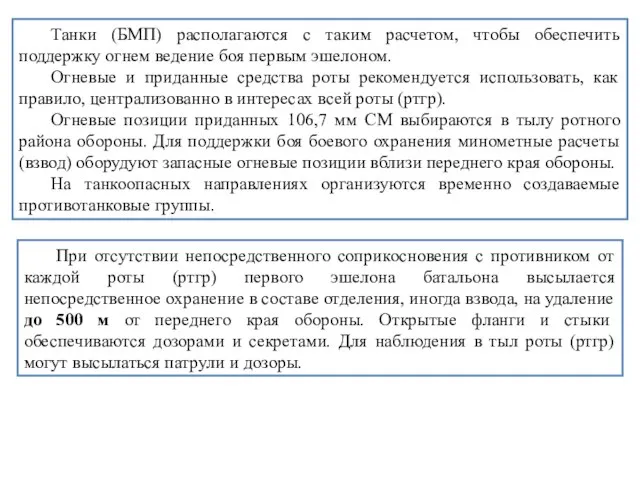 Танки (БМП) располагаются с таким расчетом, чтобы обеспечить поддержку огнем ведение боя первым эшелоном.

Огневые и приданные средства роты рекомендуется использовать, как правило, централизованно в интересах всей роты (ртгр).

Огневые позиции приданных 106,7 мм СМ выбираются в тылу ротного района обороны. Для поддержки боя боевого охранения минометные расчеты (взвод) оборудуют запасные огневые позиции вблизи переднего края обороны.

На танкоопасных направлениях организуются временно создаваемые противотанковые группы.

При отсутствии непосредственного соприкосновения с противником от каждой роты (ртгр) первого эшелона батальона высылается непосредственное охранение в составе отделения, иногда взвода, на удаление до 500 м от переднего края обороны. Открытые фланги и стыки обеспечиваются дозорами и секретами. Для наблюдения в тыл роты (ртгр) могут высылаться патрули и дозоры.